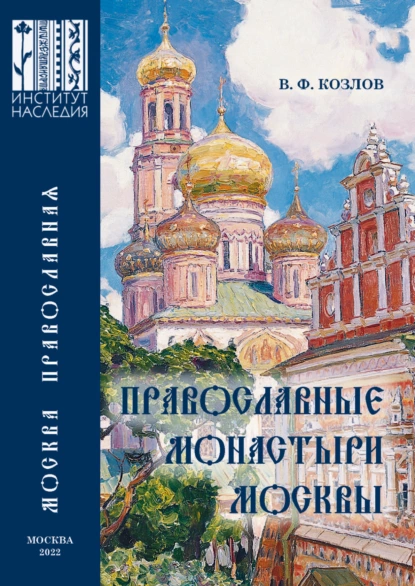 ИНСТИТУТ НАСЛЕДИЯ

МОСКВА ПРАВОСЛАВНАЯ

МОСКВА
2022

В. Ф. КОЗЛОВ

ПРАВОСЛАВНЫЕ МОНАСТЫРИ МОСКВЫ